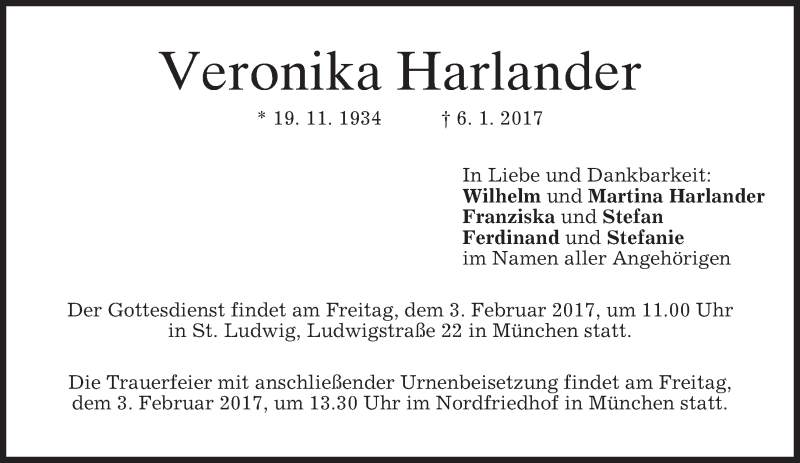 Veronika Harlander

* 19. 11. 1934 † 6. 1. 2017

In Liebe und Dankbarkeit:
Wilhelm und Martina Harlander
Franziska und Stefan
Ferdinand und Stefanie
im Namen aller Angehörigen

Der Gottesdienst findet am Freitag, dem 3. Februar 2017, um 11.00 Uhr in St. Ludwig, Ludwigstraße 22 in München statt.

Die Trauerfeier mit anschließender Urnenbeisetzung findet am Freitag, dem 3. Februar 2017, um 13.30 Uhr im Nordfriedhof in München statt.